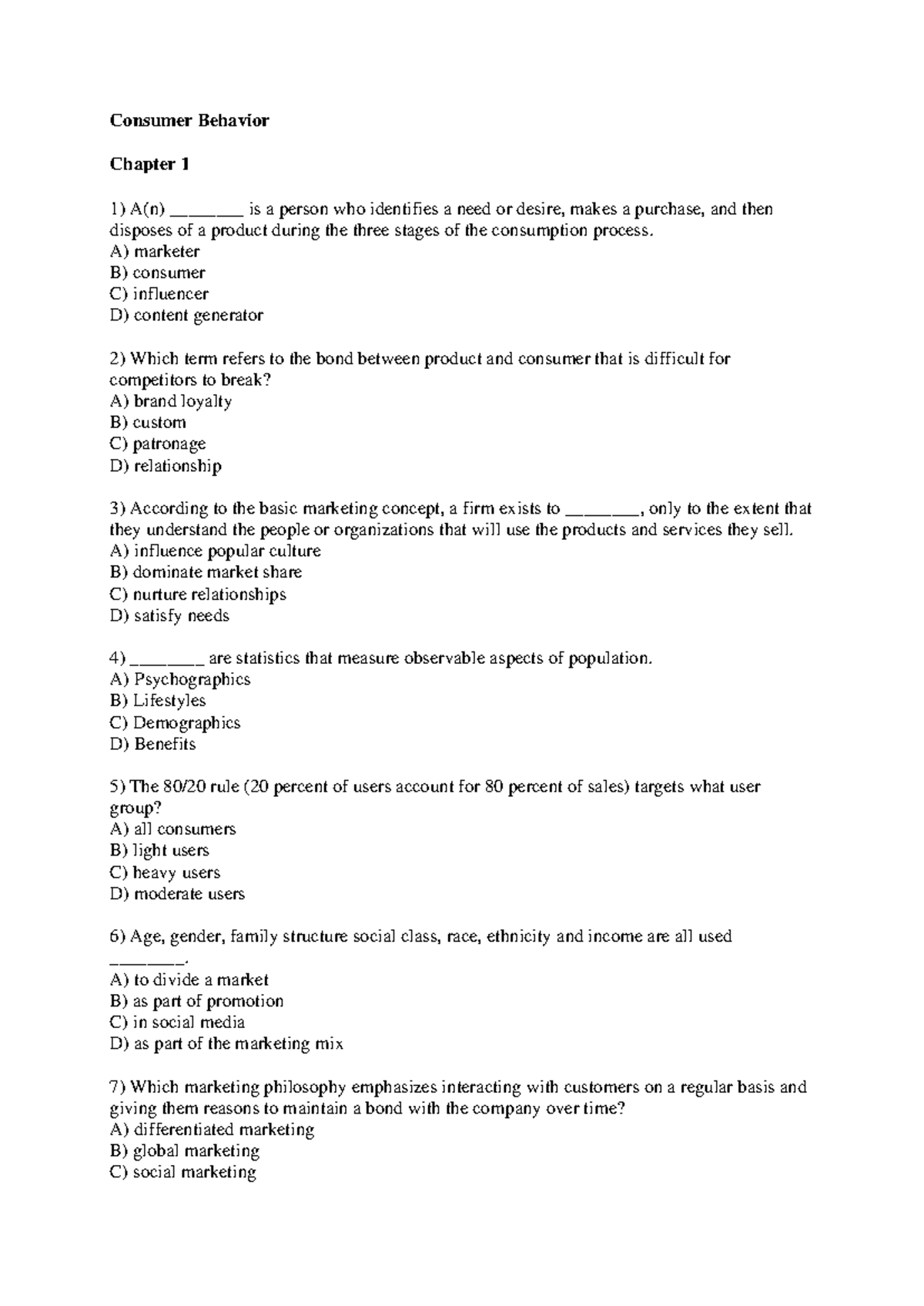 Consumer Behavior

Chapter 1

1) A(n) ____ is a person who identifies a need or desire, makes a purchase, and then disposes of a product during the three stages of the consumption process.
A) marketer
B) consumer
C) influencer
D) content generator

2) Which term refers to the bond between product and consumer that is difficult for competitors to break?
A) brand loyalty
B) custom
C) patronage
D) relationship

3) According to the basic marketing concept, a firm exists to ____, only to the extent that they understand the people or organizations that will use the products and services they sell.
A) influence popular culture
B) dominate market share
C) nurture relationships
D) satisfy needs

4) ____ are statistics that measure observable aspects of population.
A) Psychographics
B) Lifestyles
C) Demographics
D) Benefits

5) The 80/20 rule (20 percent of users account for 80 percent of sales) targets what user group?
A) all consumers
B) light users
C) heavy users
D) moderate users

6) Age, gender, family structure social class, race, ethnicity and income are all used ____.
A) to divide a market
B) as part of promotion
C) in social media
D) as part of the marketing mix

7) Which marketing philosophy emphasizes interacting with customers on a regular basis and giving them reasons to maintain a bond with the company over time?
A) differentiated marketing
B) global marketing
C) social marketing